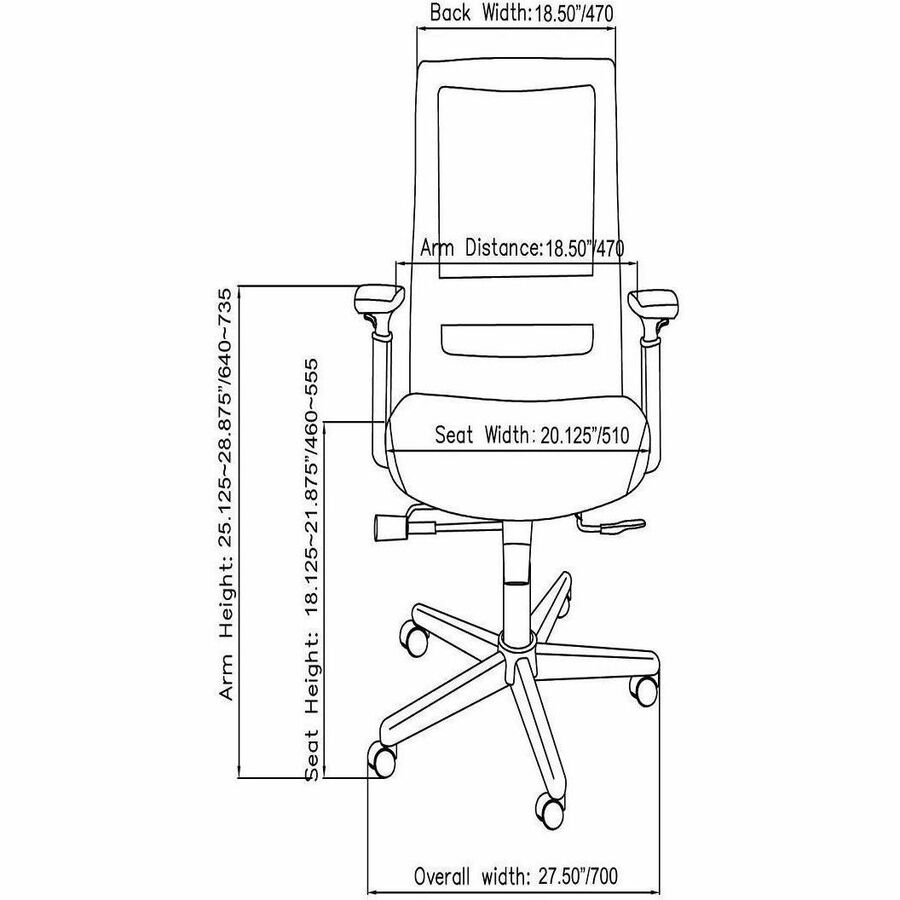 Back Width:18.50"/470

Arm Distance:18.50"/470

Arm Height: 25.125~28.875"/640~735

Seat Height: 18.125~21.875"/460~555

Seat Width: 20.125"/510

Overall width: 27.50"/700